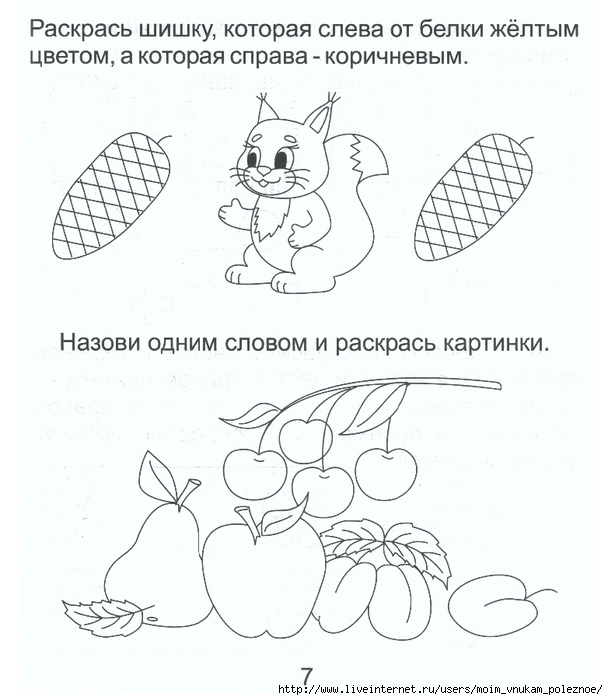 Раскрась шишку, которая слева от белки жёлтым цветом, а которая справа - коричневым.

Назови одним словом и раскрась картинки.

7

http://www.liveinternet.ru/users/moim_vnukam_poleznoe/